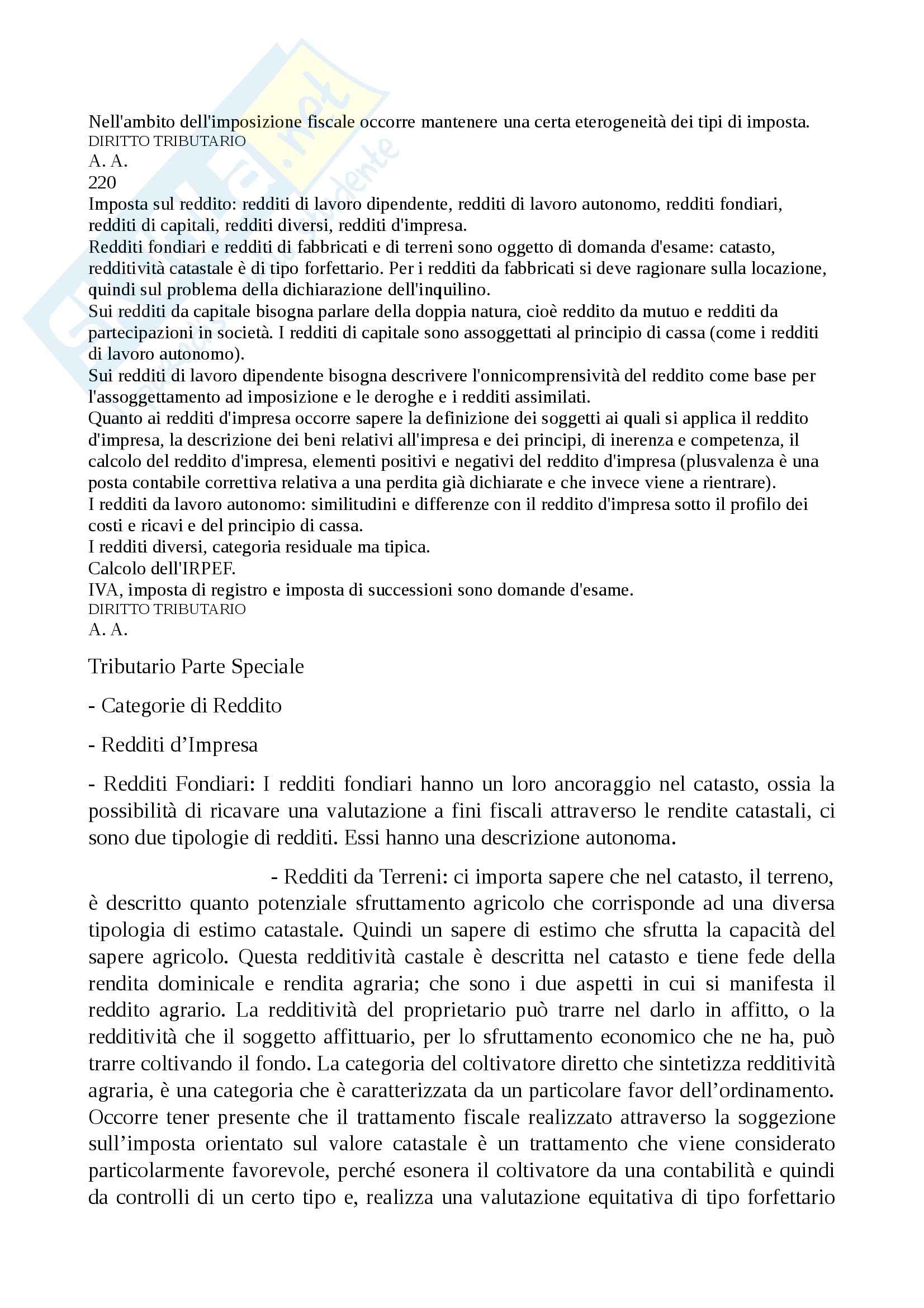 Nell'ambito dell'imposizione fiscale occorre mantenere una certa eterogeneità dei tipi di imposta.
DIRITTO TRIBUTARIO
A. A.
220
Imposta sul reddito: redditi di lavoro dipendente, redditi di lavoro autonomo, redditi fondiari, redditi di capitali, redditi diversi, redditi d'impresa.
Redditi fondiari e redditi di fabbricati e di terreni sono oggetto di domanda d'esame: catasto, redditività catastale è di tipo forfettario. Per i redditi da fabbricati si deve ragionare sulla locazione, quindi sul problema della dichiarazione dell'inquilino.
Sui redditi da capitale bisogna parlare della doppia natura, cioè reddito da mutuo e redditi da partecipazioni in società. I redditi di capitale sono assoggettati al principio di cassa (come i redditi di lavoro autonomo).
Sui redditi di lavoro dipendente bisogna descrivere l'onnicomprensività del reddito come base per l'assoggettamento ad imposizione e le deroghe e i redditi assimilati.
Quanto ai redditi d'impresa occorre sapere la definizione dei soggetti ai quali si applica il reddito d'impresa, la descrizione dei beni relativi all'impresa e dei principi, di inerenza e competenza, il calcolo del reddito d'impresa, elementi positivi e negativi del reddito d'impresa (plusvalenza è una posta contabile correttiva relativa a una perdita già dichiarate e che invece viene a rientrare).
I redditi da lavoro autonomo: similitudini e differenze con il reddito d'impresa sotto il profilo dei costi e ricavi e del principio di cassa.
I redditi diversi, categoria residuale ma tipica.
Calcolo dell'IRPEF.
IVA, imposta di registro e imposta di successioni sono domande d'esame.
DIRITTO TRIBUTARIO
A. A.

Tributario Parte Speciale

- Categorie di Reddito

- Redditi d'Impresa

- Redditi Fondiari: I redditi fondiari hanno un loro ancoraggio nel catasto, ossia la possibilità di ricavare una valutazione a fini fiscali attraverso le rendite catastali, ci sono due tipologie di redditi. Essi hanno una descrizione autonoma.

- Redditi da Terreni: ci importa sapere che nel catasto, il terreno, è descritto quanto potenziale sfruttamento agricolo che corrisponde ad una diversa tipologia di estimo catastale. Quindi un sapere di estimo che sfrutta la capacità del sapere agricolo. Questa redditività castale è descritta nel catasto e tiene fede della rendita dominicale e rendita agraria; che sono i due aspetti in cui si manifesta il reddito agrario. La redditività del proprietario può trarre nel darlo in affitto, o la redditività che il soggetto affittuario, per lo sfruttamento economico che ne ha, può trarre coltivando il fondo. La categoria del coltivatore diretto che sintetizza redditività agraria, è una categoria che è caratterizzata da un particolare favor dell'ordinamento. Occorre tener presente che il trattamento fiscale realizzato attraverso la soggezione sull'imposta orientato sul valore catastale è un trattamento che viene considerato particolarmente favorevole, perché esonera il coltivatore da una contabilità e quindi da controlli di un certo tipo e, realizza una valutazione equitativa di tipo forfettario